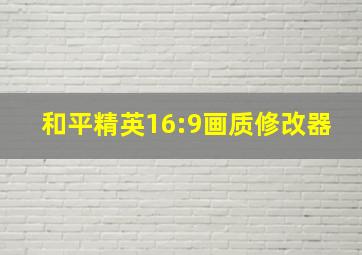 和平精英16:9画质修改器